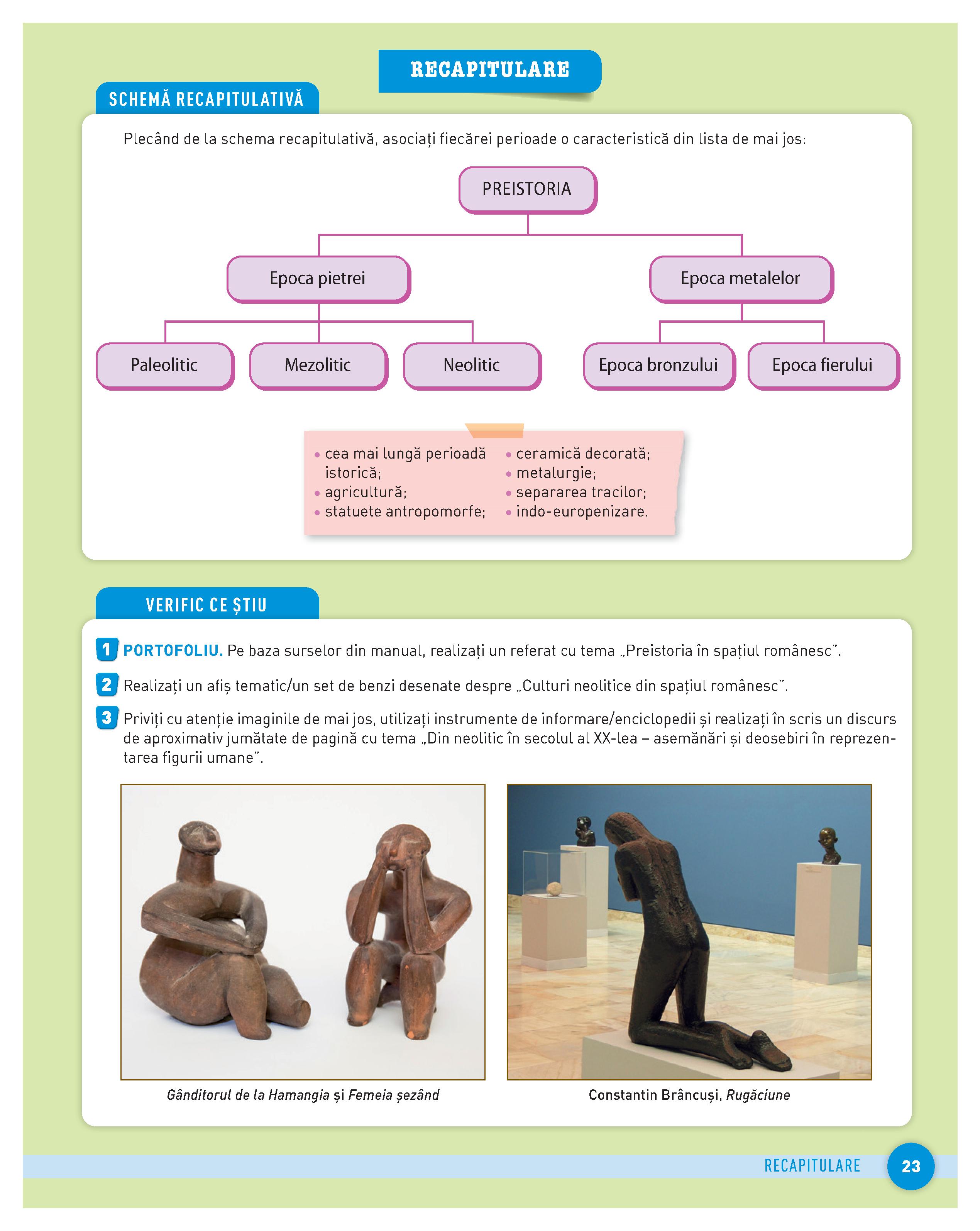 RECAPITULARE

SCHEMĂ RECAPITULATIVĂ

Plecând de la schema recapitulativă, asociați fiecărei perioade o caracteristică din lista de mai jos:

PREISTORIA

Epoca pietrei

Epoca metalelor

Paleolitic

Mezolitic

Neolitic

Epoca bronzului

Epoca fierului

• cea mai lungă perioadă istorică;
• agricultură;
• statuete antropomorfe;

• ceramică decorată;
• metalurgie;
• separarea tracilor;
• indo-europenizare.

VERIFIC CE ȘTIU

1 PORTOFOLIU. Pe baza surselor din manual, realizați un referat cu tema „Preistoria în spațiul românesc”.

2 Realizați un afiș tematic/un set de benzi desenate despre „Culturi neolitice din spațiul românesc”.

3 Priviți cu atenție imaginile de mai jos, utilizați instrumente de informare/enciclopedii și realizați în scris un discurs de aproximativ jumătate de pagină cu tema „Din neolitic în secolul al XX-lea – asemănări și deosebiri în reprezentarea figurii umane”.

Gânditorul de la Hamangia și Femeia șezând

Constantin Brâncuși, Rugăciune

RECAPITULARE 23